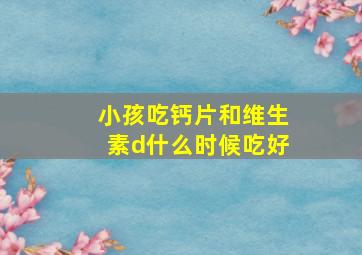 小孩吃钙片和维生素d什么时候吃好